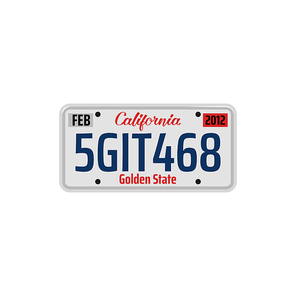 FEB California 2012

5GIT468

Golden State